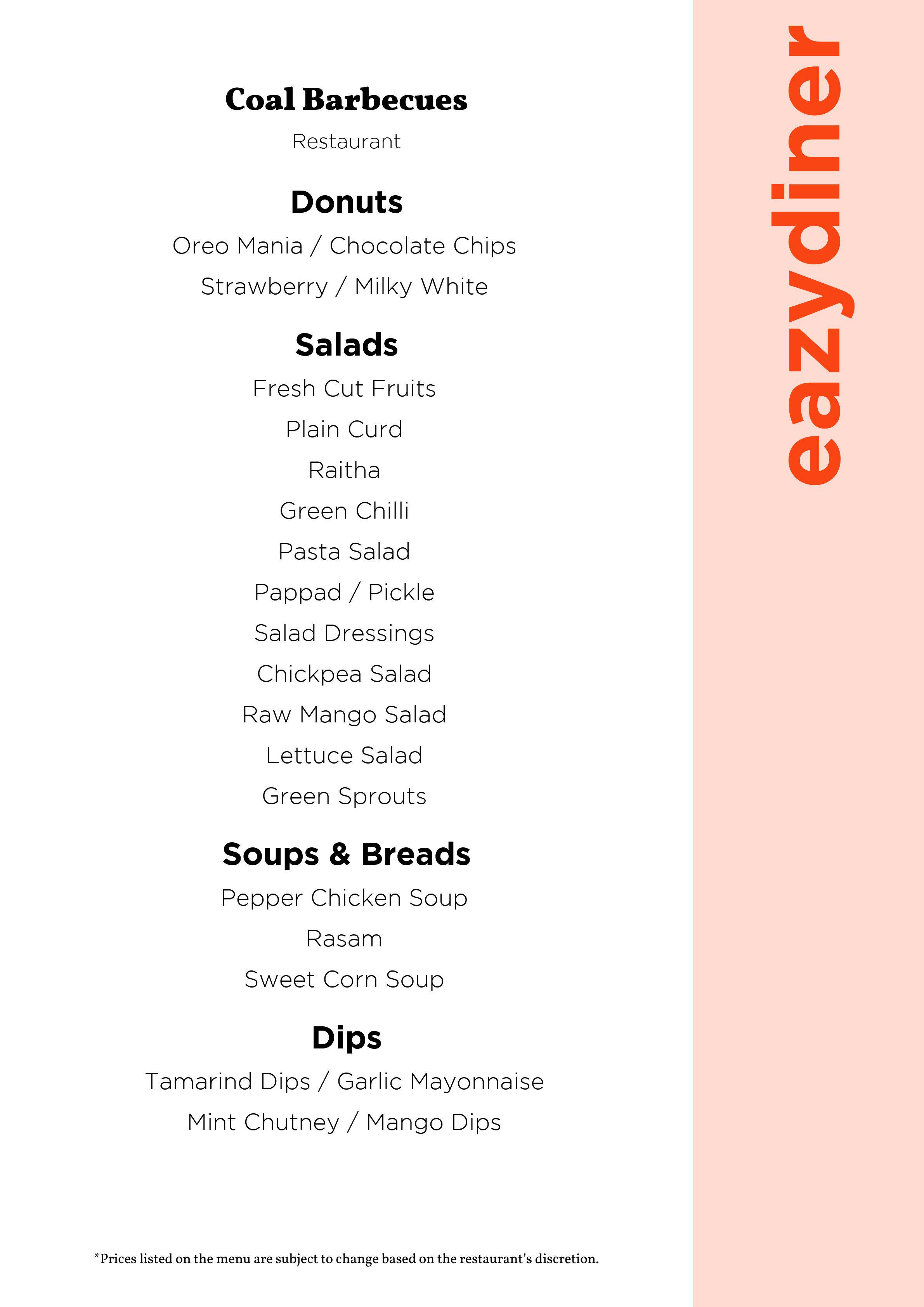 Coal Barbecues

Restaurant

Donuts

Oreo Mania / Chocolate Chips

Strawberry / Milky White

Salads

Fresh Cut Fruits

Plain Curd

Raitha

Green Chilli

Pasta Salad

Pappad / Pickle

Salad Dressings

Chickpea Salad

Raw Mango Salad

Lettuce Salad

Green Sprouts

Soups & Breads

Pepper Chicken Soup

Rasam

Sweet Corn Soup

Dips

Tamarind Dips / Garlic Mayonnaise

Mint Chutney / Mango Dips

*Prices listed on the menu are subject to change based on the restaurant's discretion.

eazydiner